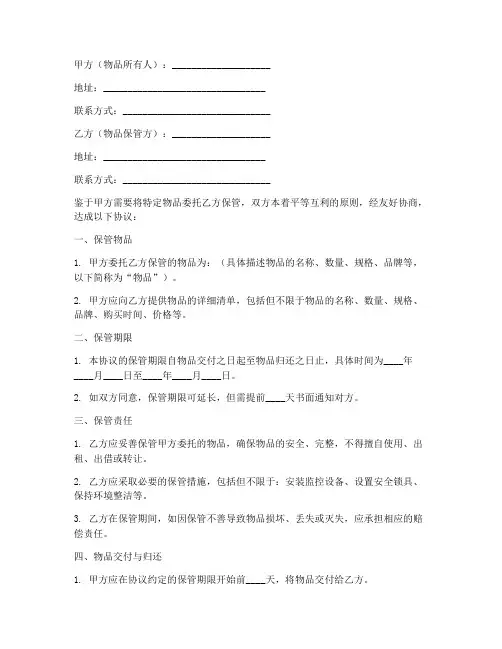 甲方（物品所有人）：____________________

地址：________________________________

联系方式：______________________________

乙方（物品保管方）：____________________

地址：________________________________

联系方式：______________________________

鉴于甲方需要将特定物品委托乙方保管，双方本着平等互利的原则，经友好协商，达成以下协议：

一、保管物品

1. 甲方委托乙方保管的物品为：（具体描述物品的名称、数量、规格、品牌等，以下简称为“物品”）。

2. 甲方应向乙方提供物品的详细清单，包括但不限于物品的名称、数量、规格、品牌、购买时间、价格等。

二、保管期限

1. 本协议的保管期限自物品交付之日起至物品归还之日止，具体时间为____年____月____日至____年____月____日。

2. 如双方同意，保管期限可延长，但需提前____天书面通知对方。

三、保管责任

1. 乙方应妥善保管甲方委托的物品，确保物品的安全、完整，不得擅自使用、出租、出借或转让。

2. 乙方应采取必要的保管措施，包括但不限于：安装监控设备、设置安全锁具、保持环境整洁等。

3. 乙方在保管期间，如因保管不善导致物品损坏、丢失或灭失，应承担相应的赔偿责任。

四、物品交付与归还

1. 甲方应在协议约定的保管期限开始前____天，将物品交付给乙方。